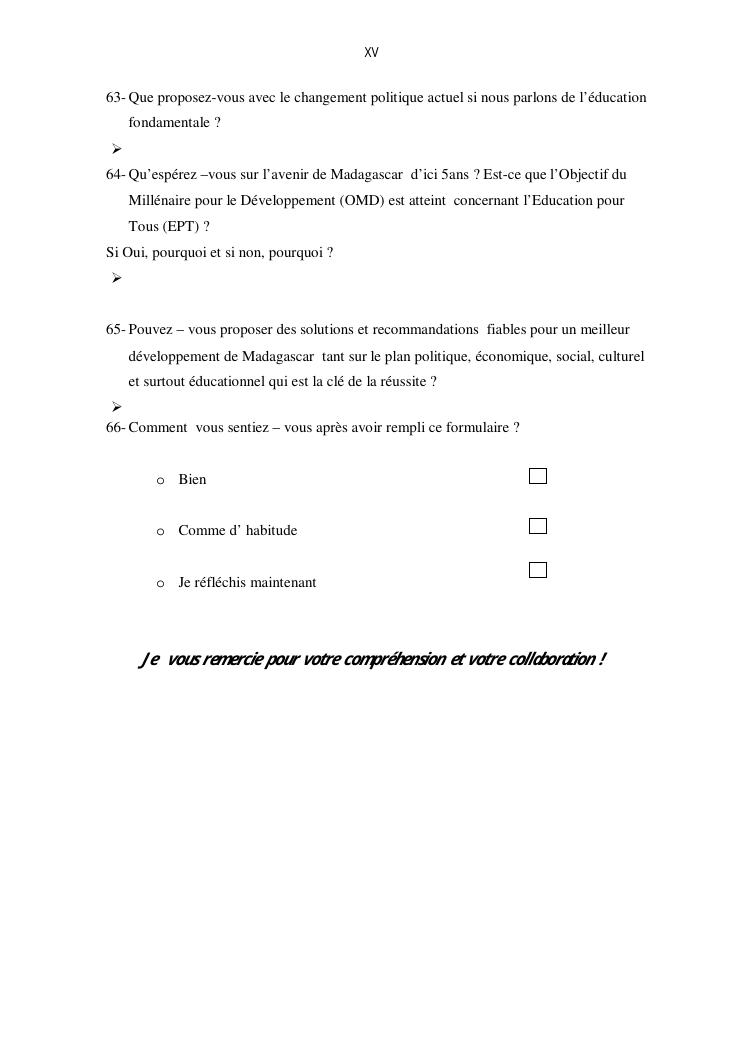 XV

63- Que proposez-vous avec le changement politique actuel si nous parlons de l'éducation fondamentale ?

➢

64- Qu'espérez –vous sur l'avenir de Madagascar d'ici 5ans ? Est-ce que l'Objectif du Millénaire pour le Développement (OMD) est atteint concernant l'Education pour Tous (EPT) ?

Si Oui, pourquoi et si non, pourquoi ?

➢

65- Pouvez – vous proposer des solutions et recommandations fiables pour un meilleur développement de Madagascar tant sur le plan politique, économique, social, culturel et surtout éducationnel qui est la clé de la réussite ?

➢

66- Comment vous sentiez – vous après avoir rempli ce formulaire ?

o Bien ☐

o Comme d' habitude ☐

o Je réfléchis maintenant ☐

Je vous remercie pour votre compréhension et votre collaboration !